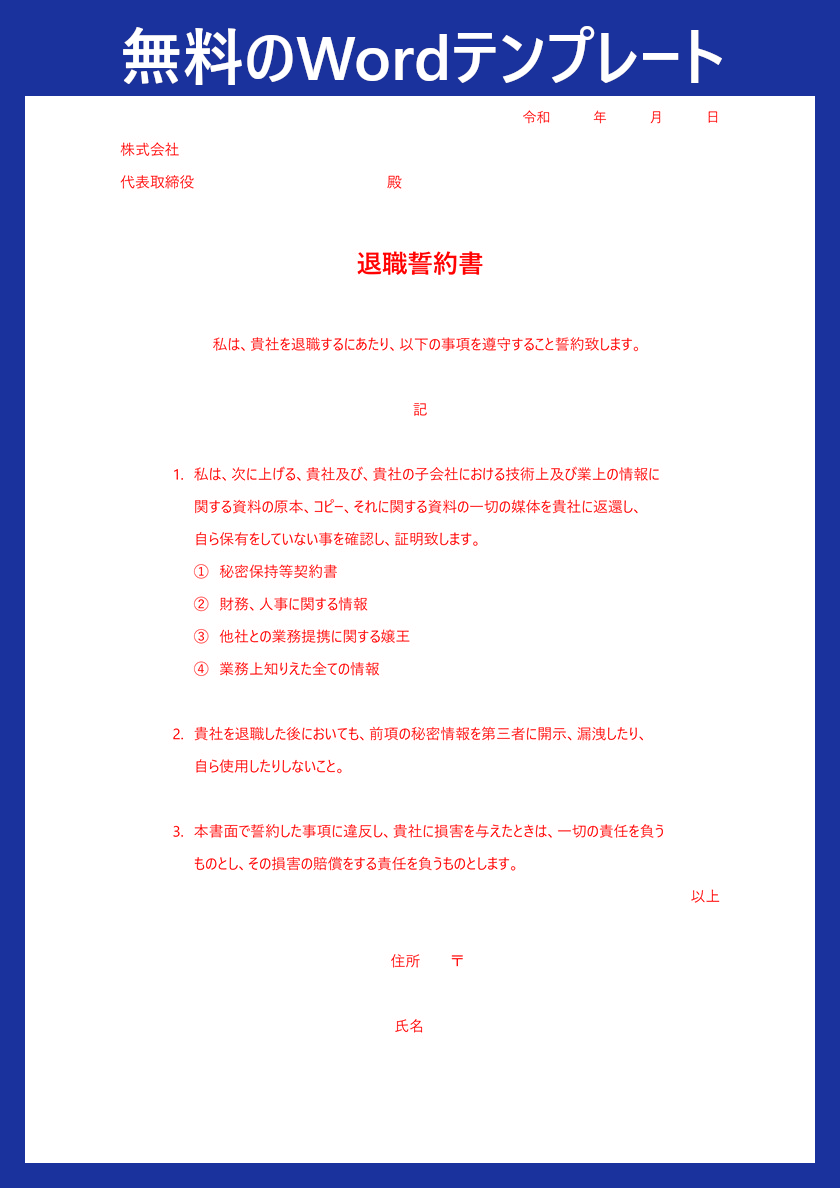 無料のWordテンプレート

令和　　年　　月　　日

株式会社

代表取締役　　　　　　　　殿

退職誓約書

私は、貴社を退職するにあたり、以下の事項を遵守すること誓約致します。

記

1. 私は、次に上げる、貴社及び、貴社の子会社における技術上及び業上の情報に関する資料の原本、コピー、それに関する資料の一切の媒体を貴社に返還し、自ら保有をしていない事を確認し、証明致します。
① 秘密保持等契約書
② 財務、人事に関する情報
③ 他社との業務提携に関する嬢王
④ 業務上知りえた全ての情報

2. 貴社を退職した後においても、前項の秘密情報を第三者に開示、漏洩したり、自ら使用したりしないこと。

3. 本書面で誓約した事項に違反し、貴社に損害を与えたときは、一切の責任を負うものとし、その損害の賠償をする責任を負うものとします。

以上

住所　〒

氏名